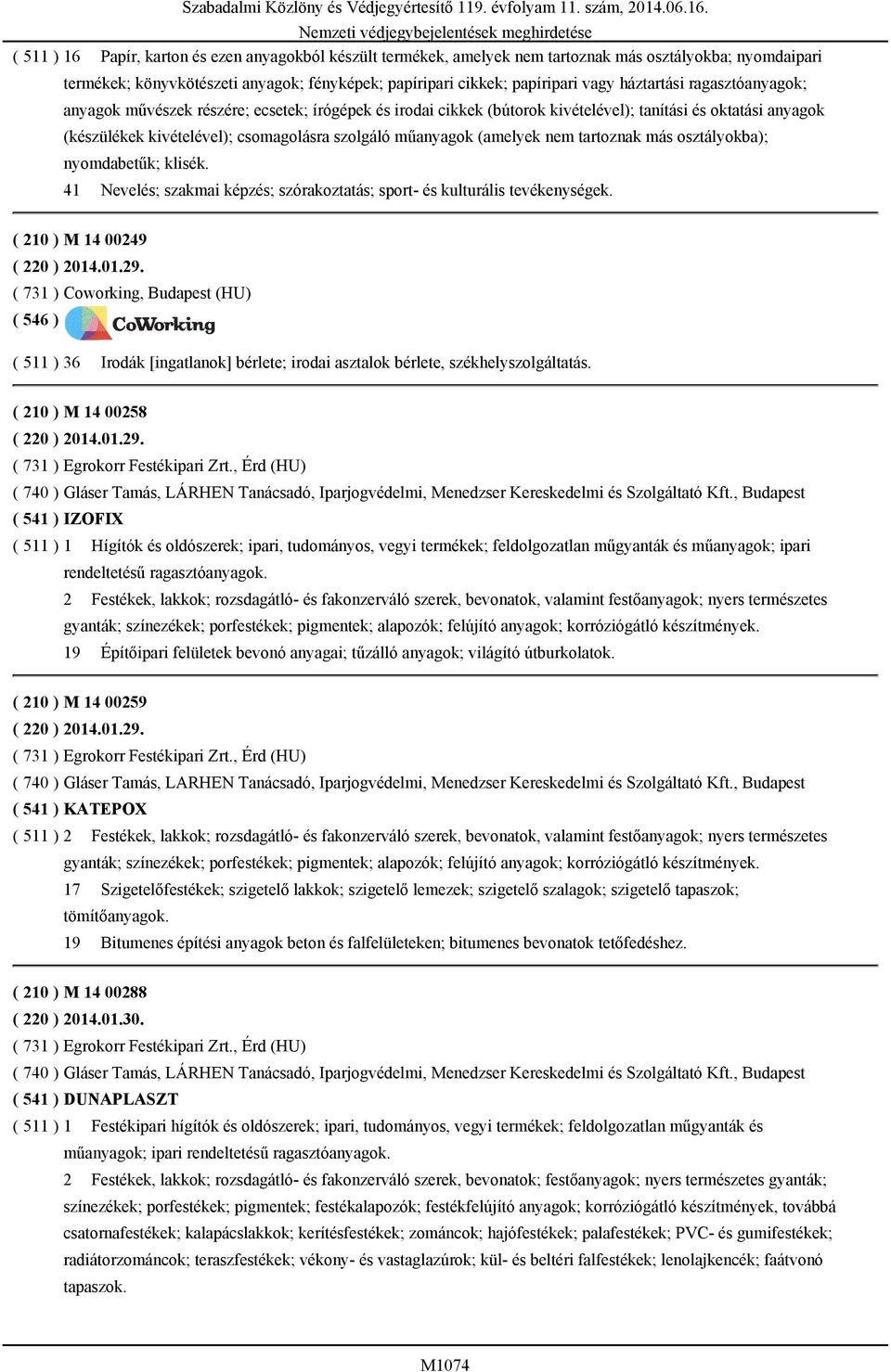 Szabadalmi Közlöny és Védjegyértesítő 119. évfolyam 11. szám, 2014.06.16.
Nemzeti védjegybejelentések meghirdetése

( 511 ) 16 Papír, karton és ezen anyagokból készült termékek, amelyek nem tartoznak más osztályokba; nyomdaipari termékek; könyvkötészeti anyagok; fényképek; papíripari cikkek; papíripari vagy háztartási ragasztóanyagok; anyagok művészek részére; ecsetek; írógépek és irodai cikkek (bútorok kivételével); tanítási és oktatási anyagok (készülékek kivételével); csomagolásra szolgáló műanyagok (amelyek nem tartoznak más osztályokba); nyomdabetűk; klisék.

41 Nevelés; szakmai képzés; szórakoztatás; sport- és kulturális tevékenységek.

( 210 ) M 14 00249
( 220 ) 2014.01.29.
( 731 ) Coworking, Budapest (HU)
( 546 ) CoWorking
( 511 ) 36 Irodák [ingatlanok] bérlete; irodai asztalok bérlete, székhelyszolgáltatás.

( 210 ) M 14 00258
( 220 ) 2014.01.29.
( 731 ) Egrokorr Festékipari Zrt., Érd (HU)
( 740 ) Gláser Tamás, LÁRHEN Tanácsadó, Iparjogvédelmi, Menedzser Kereskedelmi és Szolgáltató Kft., Budapest
( 541 ) IZOFIX
( 511 ) 1 Hígítók és oldószerek; ipari, tudományos, vegyi termékek; feldolgozatlan műgyanták és műanyagok; ipari rendeltetésű ragasztóanyagok.

2 Festékek, lakkok; rozsdagátló- és fakonzerváló szerek, bevonatok, valamint festőanyagok; nyers természetes gyanták; színezékek; porfestékek; pigmentek; alapozók; felújító anyagok; korróziógátló készítmények.

19 Építőipari felületek bevonó anyagai; tűzálló anyagok; világító útburkolatok.

( 210 ) M 14 00259
( 220 ) 2014.01.29.
( 731 ) Egrokorr Festékipari Zrt., Érd (HU)
( 740 ) Gláser Tamás, LARHEN Tanácsadó, Iparjogvédelmi, Menedzser Kereskedelmi és Szolgáltató Kft., Budapest
( 541 ) KATEPOX
( 511 ) 2 Festékek, lakkok; rozsdagátló- és fakonzerváló szerek, bevonatok, valamint festőanyagok; nyers természetes gyanták; színezékek; porfestékek; pigmentek; alapozók; felújító anyagok; korróziógátló készítmények.

17 Szigetelőfestékek; szigetelő lakkok; szigetelő lemezek; szigetelő szalagok; szigetelő tapaszok; tömítőanyagok.

19 Bitumenes építési anyagok beton és falfelületeken; bitumenes bevonatok tetőfedéshez.

( 210 ) M 14 00288
( 220 ) 2014.01.30.
( 731 ) Egrokorr Festékipari Zrt., Érd (HU)
( 740 ) Gláser Tamás, LÁRHEN Tanácsadó, Iparjogvédelmi, Menedzser Kereskedelmi és Szolgáltató Kft., Budapest
( 541 ) DUNAPLASZT
( 511 ) 1 Festékipari hígítók és oldószerek; ipari, tudományos, vegyi termékek; feldolgozatlan műgyanták és műanyagok; ipari rendeltetésű ragasztóanyagok.

2 Festékek, lakkok; rozsdagátló- és fakonzerváló szerek, bevonatok; festőanyagok; nyers természetes gyanták; színezékek; porfestékek; pigmentek; festékalapozók; festékfelújító anyagok; korróziógátló készítmények, továbbá csatornafestékek; kalapácslakkok; kerítésfestékek; zománcok; hajófestékek; palafestékek; PVC- és gumifestékek; radiátorzománcok; teraszfestékek; vékony- és vastaglazúrok; kül- és beltéri falfestékek; lenolajkencék; faátvonó tapaszok.

M1074